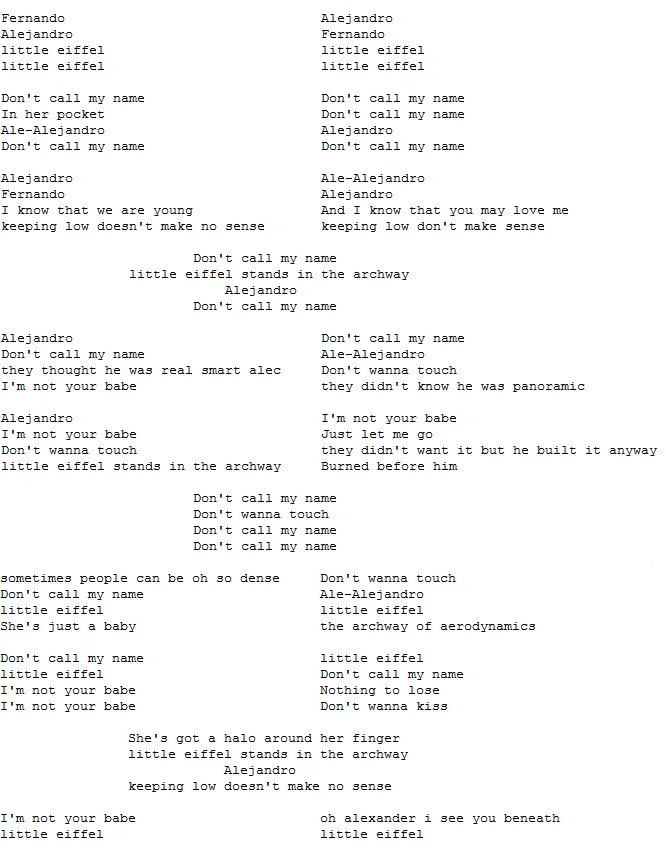 Fernando
Alejandro
little eiffel
little eiffel

Don't call my name
In her pocket
Ale-Alejandro
Don't call my name

Alejandro
Fernando
I know that we are young
keeping low doesn't make no sense

Alejandro
Fernando
little eiffel
little eiffel

Don't call my name
Don't call my name
Alejandro
Don't call my name

Ale-Alejandro
Alejandro
And I know that you may love me
keeping low don't make sense

Don't call my name
little eiffel stands in the archway
Alejandro
Don't call my name

Alejandro
Don't call my name
they thought he was real smart alec
I'm not your babe

Alejandro
I'm not your babe
Don't wanna touch
little eiffel stands in the archway

Don't call my name
Ale-Alejandro
Don't wanna touch
they didn't know he was panoramic

I'm not your babe
Just let me go
they didn't want it but he built it anyway
Burned before him

Don't call my name
Don't wanna touch
Don't call my name
Don't call my name

sometimes people can be oh so dense
Don't call my name
little eiffel
She's just a baby

Don't call my name
little eiffel
I'm not your babe
I'm not your babe

Don't wanna touch
Ale-Alejandro
little eiffel
the archway of aerodynamics

little eiffel
Don't call my name
Nothing to lose
Don't wanna kiss

She's got a halo around her finger
little eiffel stands in the archway
Alejandro
keeping low doesn't make no sense

I'm not your babe
little eiffel

oh alexander i see you beneath
little eiffel